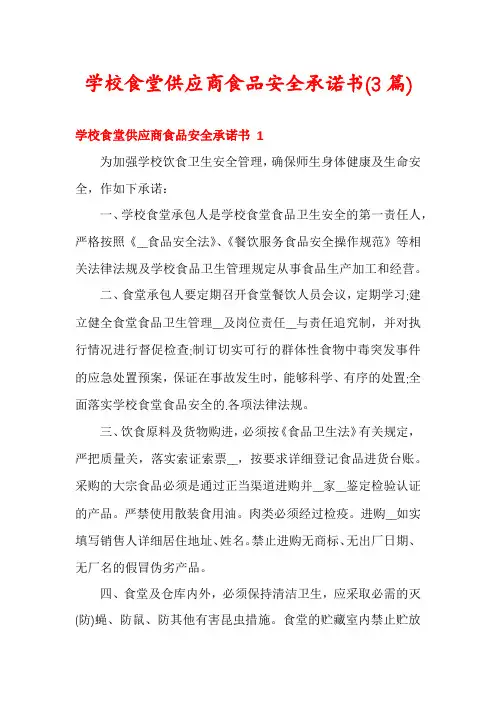 学校食堂供应商食品安全承诺书(3篇)

学校食堂供应商食品安全承诺书 1

为加强学校饮食卫生安全管理，确保师生身体健康及生命安全，作如下承诺：

一、学校食堂承包人是学校食堂食品卫生安全的第一责任人，严格按照《__食品安全法》、《餐饮服务食品安全操作规范》等相关法律法规及学校食品卫生管理规定从事食品生产加工和经营。

二、食堂承包人要定期召开食堂餐饮人员会议，定期学习;建立健全食堂食品卫生管理__及岗位责任__与责任追究制，并对执行情况进行督促检查;制订切实可行的群体性食物中毒突发事件的应急处置预案，保证在事故发生时，能够科学、有序的处置;全面落实学校食堂食品安全的.各项法律法规。

三、饮食原料及货物购进，必须按《食品卫生法》有关规定，严把质量关，落实索证索票__，按要求详细登记食品进货台账。采购的大宗食品必须是通过正当渠道进购并__家__鉴定检验认证的产品。严禁使用散装食用油。肉类必须经过检疫。进购__如实填写销售人详细居住地址、姓名。禁止进购无商标、无出厂日期、无厂名的假冒伪劣产品。

四、食堂及仓库内外，必须保持清洁卫生，应采取必需的灭(防)蝇、防鼠、防其他有害昆虫措施。食堂的贮藏室内禁止贮放